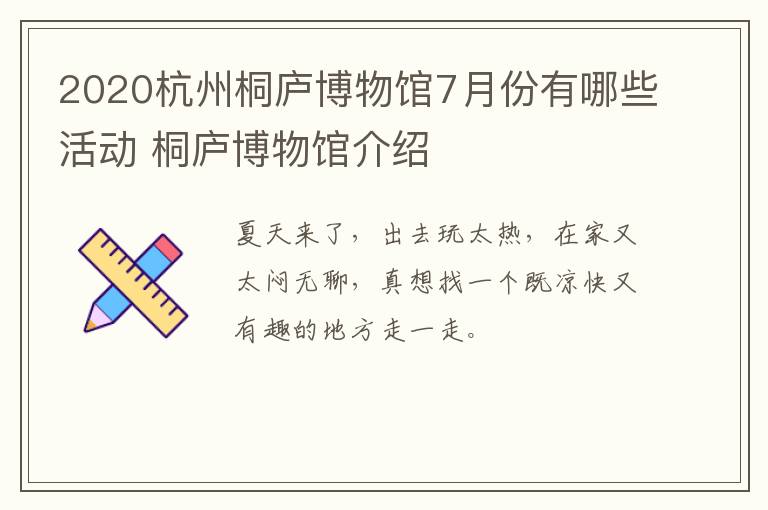 2020杭州桐庐博物馆7月份有哪些活动 桐庐博物馆介绍

夏天来了，出去玩太热，在家又太闷无聊，真想找一个既凉快又有趣的地方走一走。